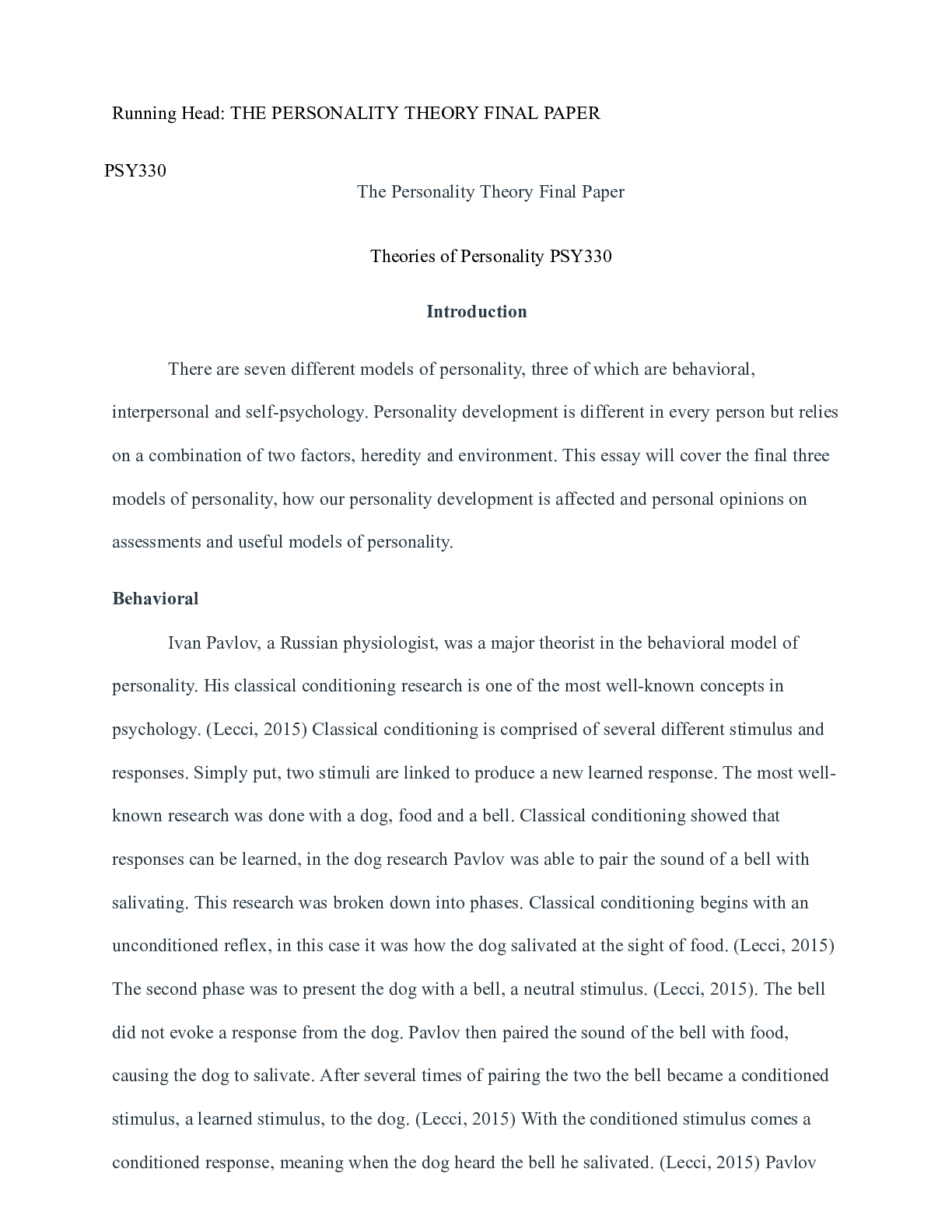 Running Head: THE PERSONALITY THEORY FINAL PAPER

PSY330

The Personality Theory Final Paper

Theories of Personality PSY330

Introduction

There are seven different models of personality, three of which are behavioral, interpersonal and self-psychology. Personality development is different in every person but relies on a combination of two factors, heredity and environment. This essay will cover the final three models of personality, how our personality development is affected and personal opinions on assessments and useful models of personality.

Behavioral

Ivan Pavlov, a Russian physiologist, was a major theorist in the behavioral model of personality. His classical conditioning research is one of the most well-known concepts in psychology. (Lecci, 2015) Classical conditioning is comprised of several different stimulus and responses. Simply put, two stimuli are linked to produce a new learned response. The most well-known research was done with a dog, food and a bell. Classical conditioning showed that responses can be learned, in the dog research Pavlov was able to pair the sound of a bell with salivating. This research was broken down into phases. Classical conditioning begins with an unconditioned reflex, in this case it was how the dog salivated at the sight of food. (Lecci, 2015) The second phase was to present the dog with a bell, a neutral stimulus. (Lecci, 2015). The bell did not evoke a response from the dog. Pavlov then paired the sound of the bell with food, causing the dog to salivate. After several times of pairing the two the bell became a conditioned stimulus, a learned stimulus, to the dog. (Lecci, 2015) With the conditioned stimulus comes a conditioned response, meaning when the dog heard the bell he salivated. (Lecci, 2015) Pavlov